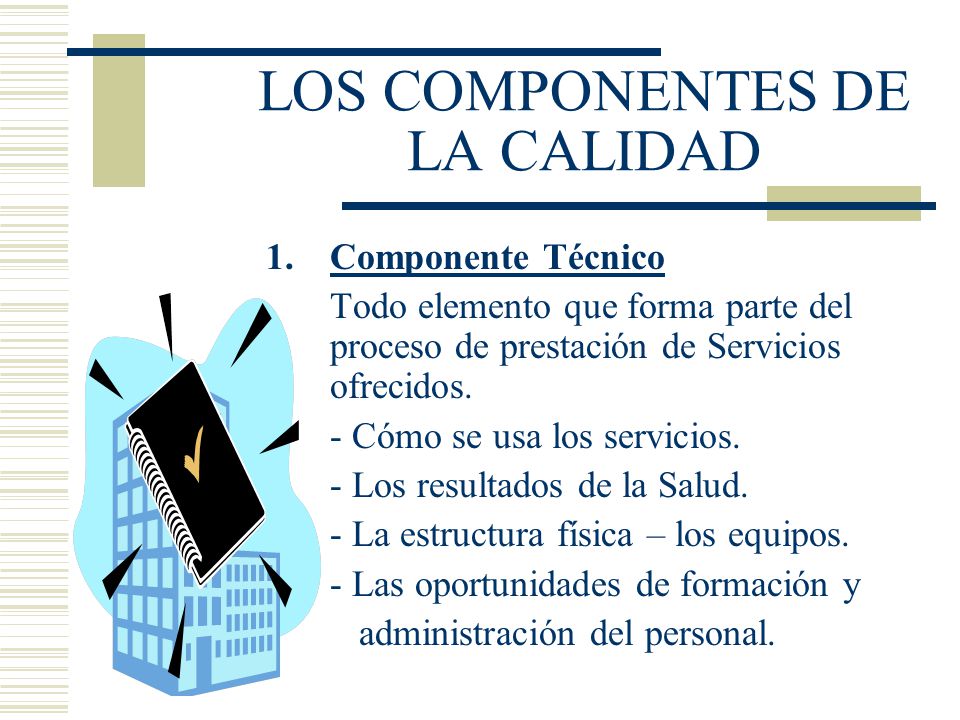 LOS COMPONENTES DE LA CALIDAD

1. Componente Técnico

Todo elemento que forma parte del proceso de prestación de Servicios ofrecidos.

- Cómo se usa los servicios.
- Los resultados de la Salud.
- La estructura física – los equipos.
- Las oportunidades de formación y administración del personal.